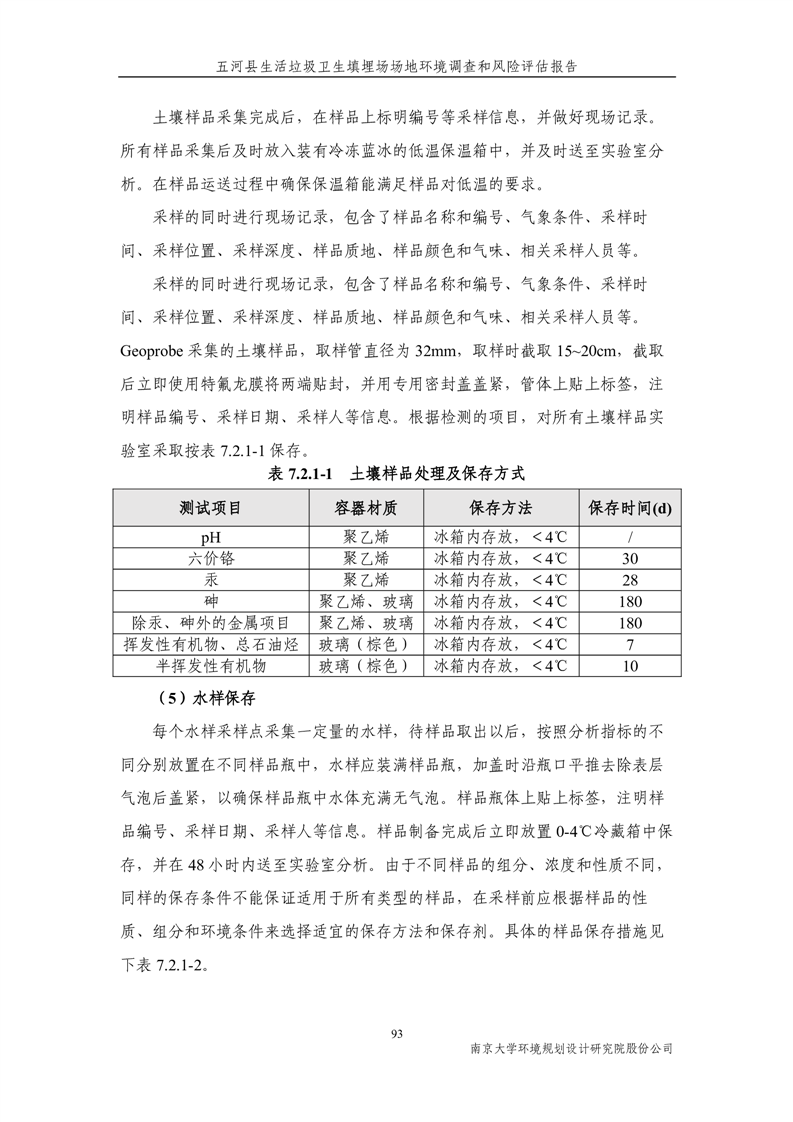 五河县生活垃圾卫生填埋场场地环境调查和风险评估报告

土壤样品采集完成后，在样品上标明编号等采样信息，并做好现场记录。所有样品采集后及时放入装有冷冻蓝冰的低温保温箱中，并及时送至实验室分析。在样品运送过程中确保保温箱能满足样品对低温的要求。

采样的同时进行现场记录，包含了样品名称和编号、气象条件、采样时间、采样位置、采样深度、样品质地、样品颜色和气味、相关采样人员等。

采样的同时进行现场记录，包含了样品名称和编号、气象条件、采样时间、采样位置、采样深度、样品质地、样品颜色和气味、相关采样人员等。Geoprobe 采集的土壤样品，取样管直径为 32mm，取样时截取 15~20cm，截取后立即使用特氟龙膜将两端贴封，并用专用密封盖盖紧，管体上贴上标签，注明样品编号、采样日期、采样人等信息。根据检测的项目，对所有土壤样品实验室采取按表 7.2.1-1 保存。

表 7.2.1-1 土壤样品处理及保存方式

| 测试项目 | 容器材质 | 保存方法 | 保存时间(d) |
|---|---|---|---|
| pH | 聚乙烯 | 冰箱内存放，＜4℃ | / |
| 六价铬 | 聚乙烯 | 冰箱内存放，＜4℃ | 30 |
| 汞 | 聚乙烯 | 冰箱内存放，＜4℃ | 28 |
| 砷 | 聚乙烯、玻璃 | 冰箱内存放，＜4℃ | 180 |
| 除汞、砷外的金属项目 | 聚乙烯、玻璃 | 冰箱内存放，＜4℃ | 180 |
| 挥发性有机物、总石油烃 | 玻璃（棕色） | 冰箱内存放，＜4℃ | 7 |
| 半挥发性有机物 | 玻璃（棕色） | 冰箱内存放，＜4℃ | 10 |

（5）水样保存

每个水样采样点采集一定量的水样，待样品取出以后，按照分析指标的不同分别放置在不同样品瓶中，水样应装满样品瓶，加盖时沿瓶口平推去除表层气泡后盖紧，以确保样品瓶中水体充满无气泡。样品瓶体上贴上标签，注明样品编号、采样日期、采样人等信息。样品制备完成后立即放置 0-4℃冷藏箱中保存，并在 48 小时内送至实验室分析。由于不同样品的组分、浓度和性质不同，同样的保存条件不能保证适用于所有类型的样品，在采样前应根据样品的性质、组分和环境条件来选择适宜的保存方法和保存剂。具体的样品保存措施见下表 7.2.1-2。

93

南京大学环境规划设计研究院股份公司